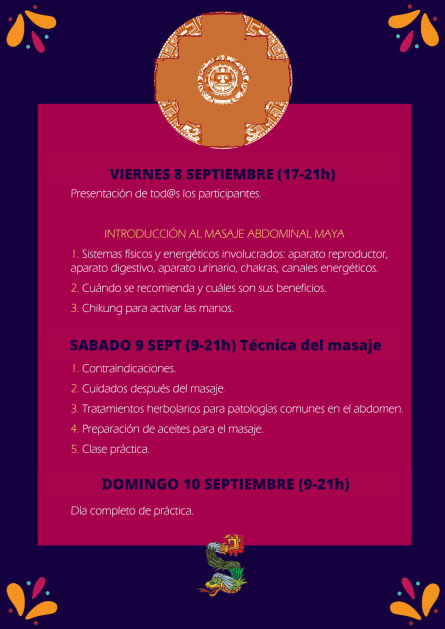 VIERNES 8 SEPTIEMBRE (17-21h)

Presentación de tod@s los participantes.

INTRODUCCIÓN AL MASAJE ABDOMINAL MAYA

1. Sistemas físicos y energéticos involucrados: aparato reproductor, aparato digestivo, aparato urinario, chakras, canales energéticos.

2. Cuándo se recomienda y cuáles son sus beneficios.

3. Chikung para activar las manos.

SABADO 9 SEPT (9-21h) Técnica del masaje

1. Contraindicaciones.

2. Cuidados después del masaje.

3. Tratamientos herbolarios para patologías comunes en el abdomen.

4. Preparación de aceites para el masaje.

5. Clase práctica.

DOMINGO 10 SEPTIEMBRE (9-21h)

Día completo de práctica.